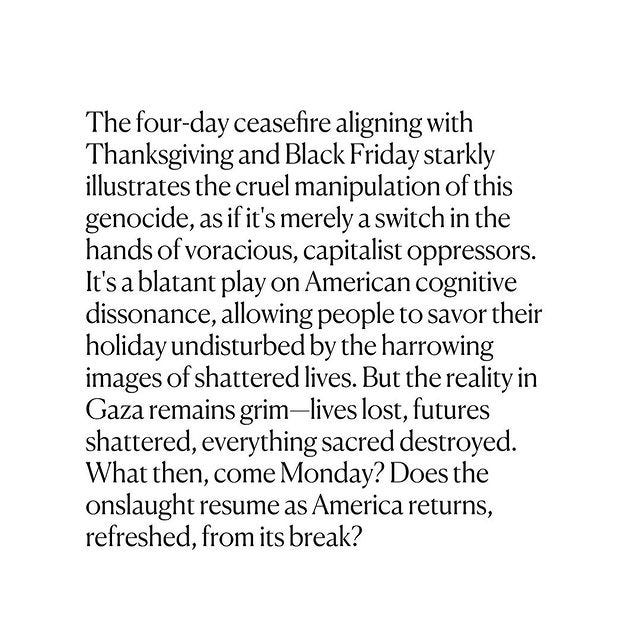 The four-day ceasefire aligning with Thanksgiving and Black Friday starkly illustrates the cruel manipulation of this genocide, as if it's merely a switch in the hands of voracious, capitalist oppressors. It's a blatant play on American cognitive dissonance, allowing people to savor their holiday undisturbed by the harrowing images of shattered lives. But the reality in Gaza remains grim—lives lost, futures shattered, everything sacred destroyed. What then, come Monday? Does the onslaught resume as America returns, refreshed, from its break?